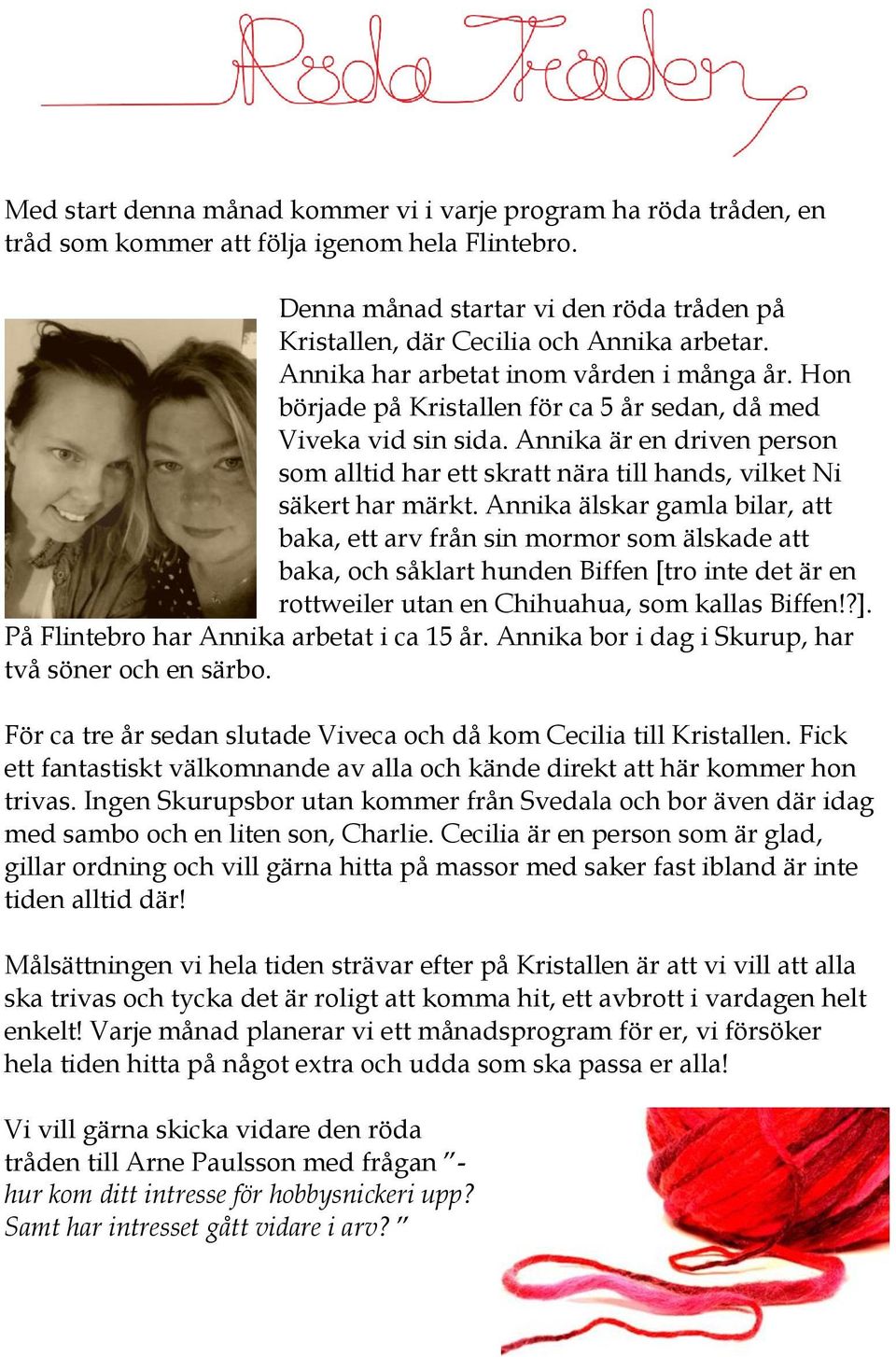 Röda Tråden

Med start denna månad kommer vi i varje program ha röda tråden, en tråd som kommer att följa igenom hela Flintebro.

Denna månad startar vi den röda tråden på Kristallen, där Cecilia och Annika arbetar. Annika har arbetat inom vården i många år. Hon började på Kristallen för ca 5 år sedan, då med Viveka vid sin sida. Annika är en driven person som alltid har ett skratt nära till hands, vilket Ni säkert har märkt. Annika älskar gamla bilar, att baka, ett arv från sin mormor som älskade att baka, och såklart hunden Biffen [tro inte det är en rottweiler utan en Chihuahua, som kallas Biffen!?]. På Flintebro har Annika arbetat i ca 15 år. Annika bor i dag i Skurup, har två söner och en särbo.

För ca tre år sedan slutade Viveca och då kom Cecilia till Kristallen. Fick ett fantastiskt välkomnande av alla och kände direkt att här kommer hon trivas. Ingen Skurupsbor utan kommer från Svedala och bor även där idag med sambo och en liten son, Charlie. Cecilia är en person som är glad, gillar ordning och vill gärna hitta på massor med saker fast ibland är inte tiden alltid där!

Målsättningen vi hela tiden strävar efter på Kristallen är att vi vill att alla ska trivas och tycka det är roligt att komma hit, ett avbrott i vardagen helt enkelt! Varje månad planerar vi ett månadsprogram för er, vi försöker hela tiden hitta på något extra och udda som ska passa er alla!

Vi vill gärna skicka vidare den röda tråden till Arne Paulsson med frågan ”- hur kom ditt intresse för hobbysnickeri upp? Samt har intresset gått vidare i arv? ”